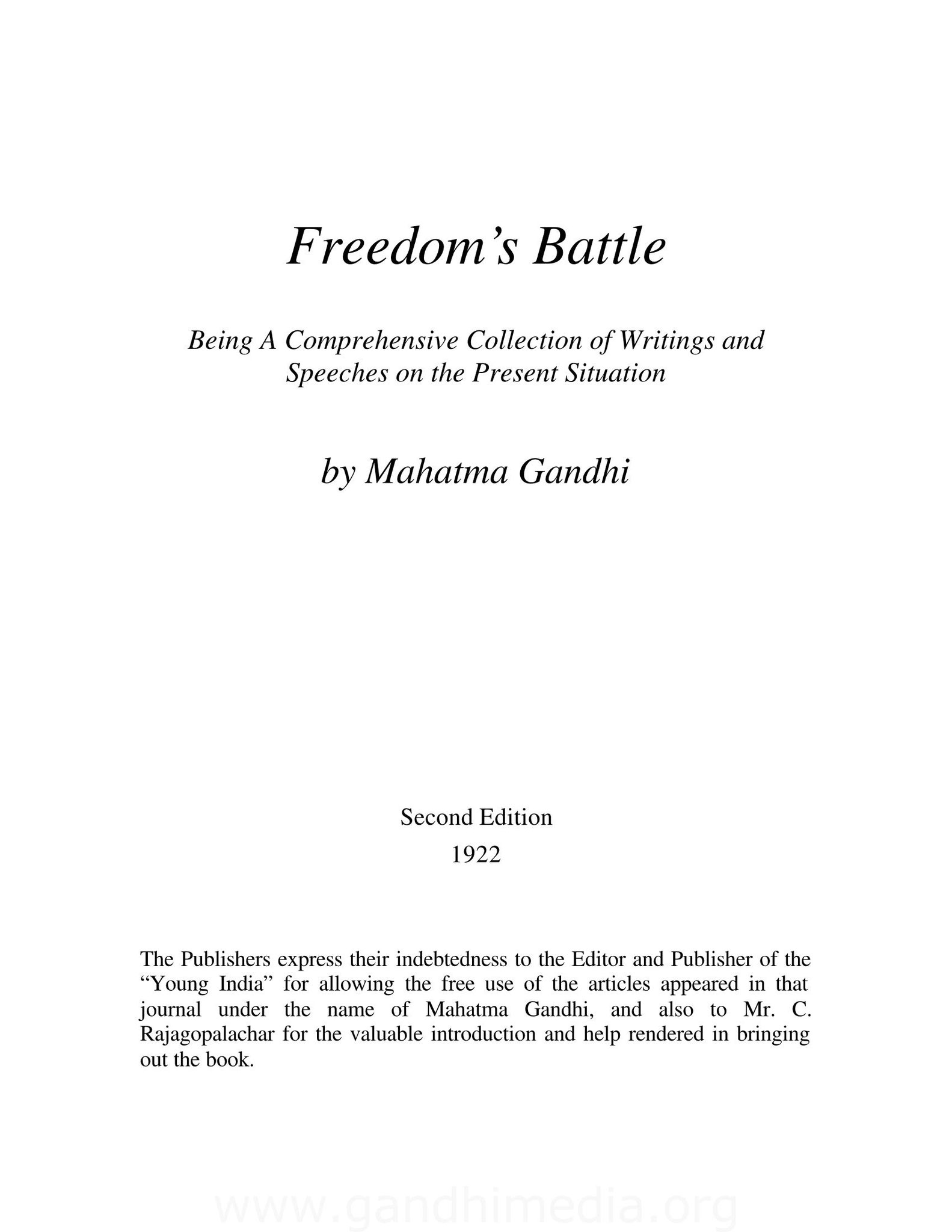 Freedom’s Battle

Being A Comprehensive Collection of Writings and Speeches on the Present Situation

by Mahatma Gandhi

Second Edition
1922

The Publishers express their indebtedness to the Editor and Publisher of the “Young India” for allowing the free use of the articles appeared in that journal under the name of Mahatma Gandhi, and also to Mr. C. Rajagopalachar for the valuable introduction and help rendered in bringing out the book.

www.gandhimedia.org